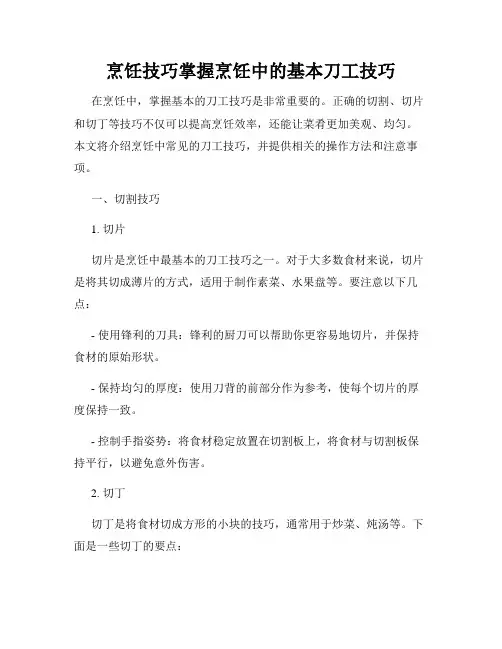 烹饪技巧掌握烹饪中的基本刀工技巧

在烹饪中，掌握基本的刀工技巧是非常重要的。正确的切割、切片和切丁等技巧不仅可以提高烹饪效率，还能让菜肴更加美观、均匀。本文将介绍烹饪中常见的刀工技巧，并提供相关的操作方法和注意事项。

一、切割技巧

1. 切片

切片是烹饪中最基本的刀工技巧之一。对于大多数食材来说，切片是将其切成薄片的方式，适用于制作素菜、水果盘等。要注意以下几点：

- 使用锋利的刀具：锋利的厨刀可以帮助你更容易地切片，并保持食材的原始形状。

- 保持均匀的厚度：使用刀背的前部分作为参考，使每个切片的厚度保持一致。

- 控制手指姿势：将食材稳定放置在切割板上，将食材与切割板保持平行，以避免意外伤害。

2. 切丁

切丁是将食材切成方形的小块的技巧，通常用于炒菜、炖汤等。下面是一些切丁的要点：